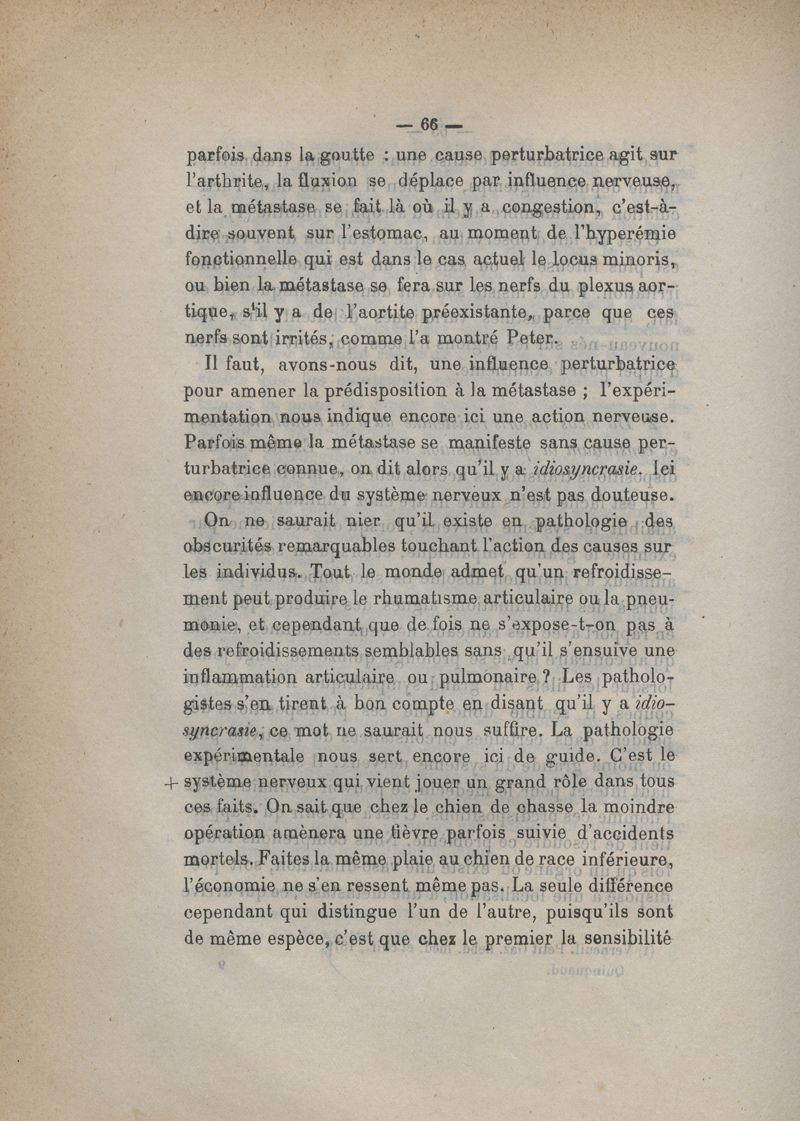 — 66 —

parfois dans la goutte : une cause perturbatrice agit sur l'arthrite, la fluxion se déplace par influence nerveuse, et la métastase se fait là où il y a congestion, c'est-à-dire souvent sur l'estomac, au moment de l'hyperémie fonctionnelle qui est dans le cas actuel le locus minoris, ou bien la métastase se fera sur les nerfs du plexus aortique, s'il y a de l'aortite préexistante, parce que ces nerfs sont irrités, comme l'a montré Peter.

Il faut, avons-nous dit, une influence perturbatrice pour amener la prédisposition à la métastase ; l'expérimentation nous indique encore ici une action nerveuse. Parfois même la métastase se manifeste sans cause perturbatrice connue, on dit alors qu'il y a idiosyncrasie. Ici encore influence du système nerveux n'est pas douteuse.

On ne saurait nier qu'il existe en pathologie des obscurités remarquables touchant l'action des causes sur les individus. Tout le monde admet qu'un refroidissement peut produire le rhumatisme articulaire ou la pneumonie, et cependant que de fois ne s'expose-t-on pas à des refroidissements semblables sans qu'il s'ensuive une inflammation articulaire ou pulmonaire ? Les pathologistes s'en tirent à bon compte en disant qu'il y a idiosyncrasie, ce mot ne saurait nous suffire. La pathologie expérimentale nous sert encore ici de guide. C'est le + système nerveux qui vient jouer un grand rôle dans tous ces faits. On sait que chez le chien de chasse la moindre opération amènera une fièvre parfois suivie d'accidents mortels. Faites la même plaie au chien de race inférieure, l'économie ne s'en ressent même pas. La seule différence cependant qui distingue l'un de l'autre, puisqu'ils sont de même espèce, c'est que chez le premier la sensibilité